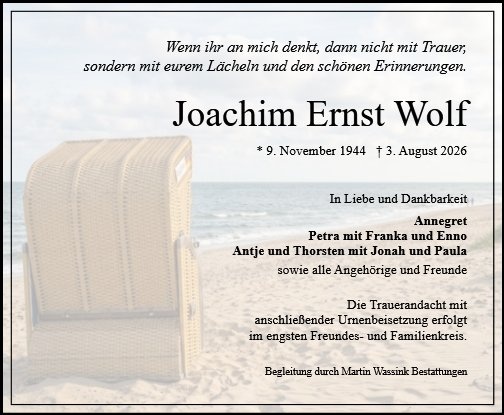 Wenn ihr an mich denkt, dann nicht mit Trauer, sondern mit eurem Lächeln und den schönen Erinnerungen.

Joachim Ernst Wolf

* 9. November 1944 † 3. August 2026

In Liebe und Dankbarkeit

Annegret
Petra mit Franka und Enno
Antje und Thorsten mit Jonah und Paula
sowie alle Angehörige und Freunde

Die Trauerandacht mit anschließender Urnenbeisetzung erfolgt im engsten Freundes- und Familienkreis.

Begleitung durch Martin Wassink Bestattungen